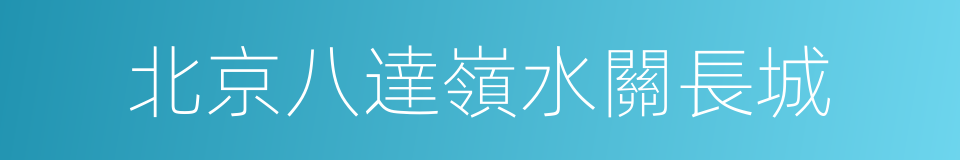 北京八達嶺水關長城